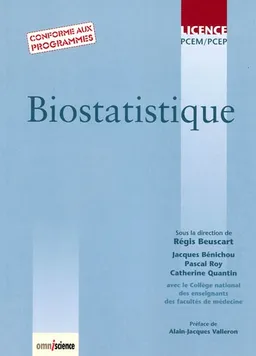 CONFORME AUX PROGRAMMES

LICENCE
PCEM/PCEP

Biostatistique

Sous la direction de
Régis Beuscart
Jacques Bénichou
Pascal Roy
Catherine Quantin
avec le Collège national des enseignants des facultés de médecine

Préface de
Alain-Jacques Valleron

omniscience